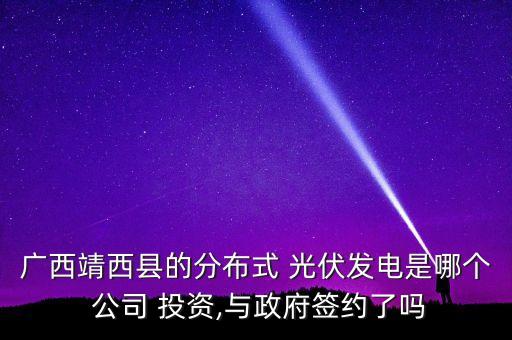 广西靖西县的分布式 光伏发电是哪个公司 投资,与政府签约了吗